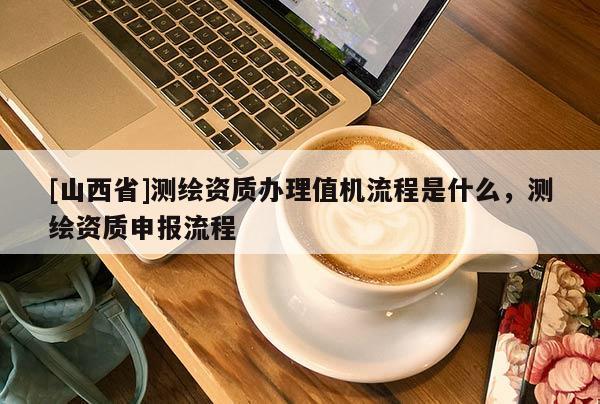 [山西省]测绘资质办理值机流程是什么，测绘资质申报流程